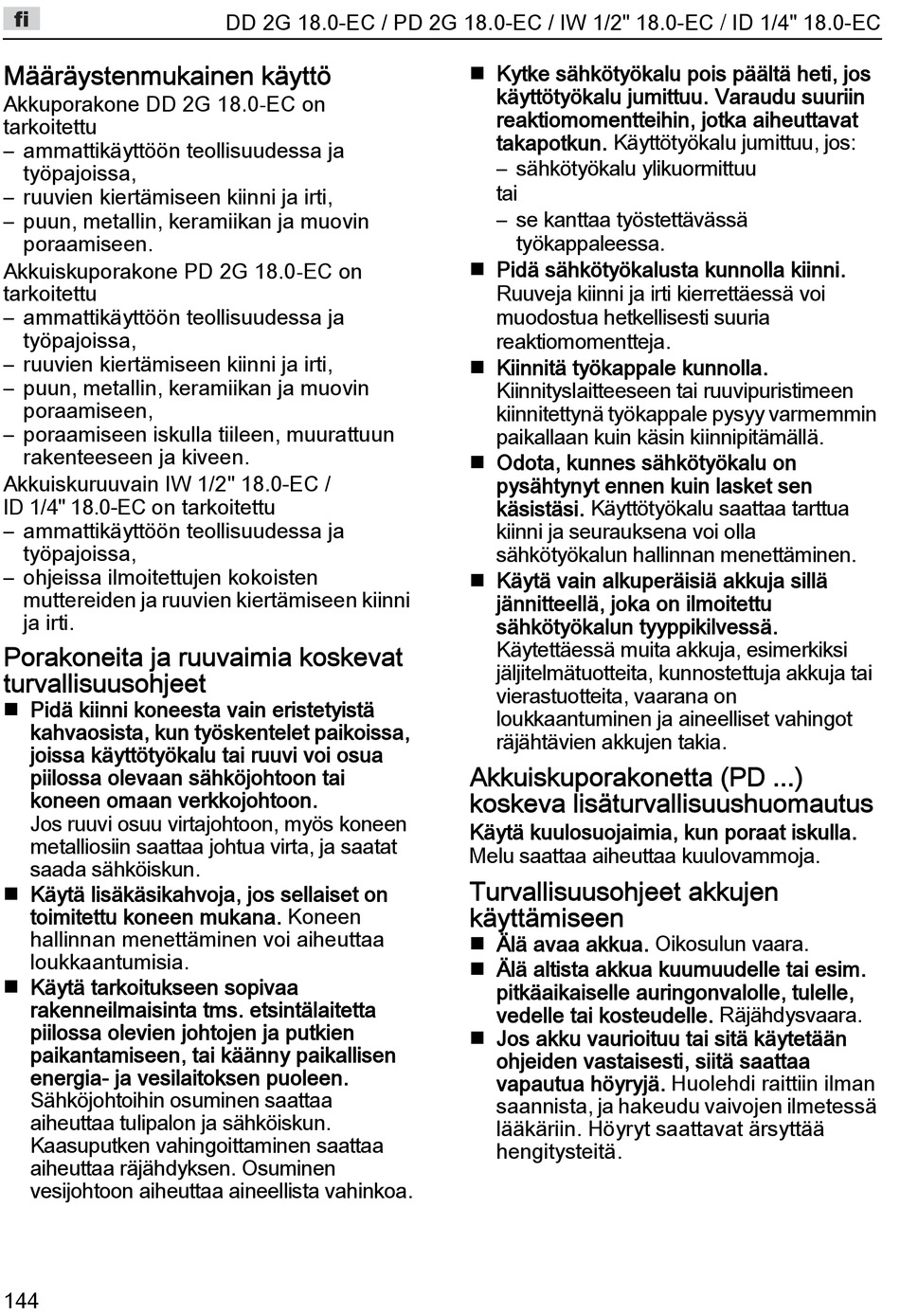 fi

DD 2G 18.0-EC / PD 2G 18.0-EC / IW 1/2" 18.0-EC / ID 1/4" 18.0-EC

Määräystenmukainen käyttö

Akkuporakone DD 2G 18.0-EC on tarkoitettu
– ammattikäyttöön teollisuudessa ja työpajoissa,
– ruuvien kiertämiseen kiinni ja irti,
– puun, metallin, keramiikan ja muovin poraamiseen.

Akkuiskuporakone PD 2G 18.0-EC on tarkoitettu
– ammattikäyttöön teollisuudessa ja työpajoissa,
– ruuvien kiertämiseen kiinni ja irti,
– puun, metallin, keramiikan ja muovin poraamiseen,
– poraamiseen iskulla tiileen, muurattuun rakenteeseen ja kiveen.

Akkuiskuruuvain IW 1/2" 18.0-EC / ID 1/4" 18.0-EC on tarkoitettu
– ammattikäyttöön teollisuudessa ja työpajoissa,
– ohjeissa ilmoitettujen kokoisten muttereiden ja ruuvien kiertämiseen kiinni ja irti.

Porakoneita ja ruuvaimia koskevat turvallisuusohjeet

■ Pidä kiinni koneesta vain eristetyistä kahvaosista, kun työskentelet paikoissa, joissa käyttötyökalu tai ruuvi voi osua piilossa olevaan sähköjohtoon tai koneen omaan verkkojohtoon. Jos ruuvi osuu virtajohtoon, myös koneen metalliosiin saattaa johtua virta, ja saatat saada sähköiskun.

■ Käytä lisäkäsikahvoja, jos sellaiset on toimitettu koneen mukana. Koneen hallinnan menettäminen voi aiheuttaa loukkaantumisia.

■ Käytä tarkoitukseen sopivaa rakenneilmaisinta tms. etsintälaitetta piilossa olevien johtojen ja putkien paikantamiseen, tai käänny paikallisen energia- ja vesilaitoksen puoleen. Sähköjohtoihin osuminen saattaa aiheuttaa tulipalon ja sähköiskun. Kaasuputken vahingoittaminen saattaa aiheuttaa räjähdyksen. Osuminen vesijohtoon aiheuttaa aineellista vahinkoa.

■ Kytke sähkötyökalu pois päältä heti, jos käyttötyökalu jumittuu. Varaudu suuriin reaktiomomentteihin, jotka aiheuttavat takapotkun. Käyttötyökalu jumittuu, jos:
– sähkötyökalu ylikuormittuu
tai
– se kanttaa työstettävässä työkappaleessa.

■ Pidä sähkötyökalusta kunnolla kiinni. Ruuveja kiinni ja irti kierrettäessä voi muodostua hetkellisesti suuria reaktiomomentteja.

■ Kiinnitä työkappale kunnolla. Kiinnityslaitteeseen tai ruuvipuristimeen kiinnitettynä työkappale pysyy varmemmin paikallaan kuin käsin kiinnipitämällä.

■ Odota, kunnes sähkötyökalu on pysähtynyt ennen kuin lasket sen käsistäsi. Käyttötyökalu saattaa tarttua kiinni ja seurauksena voi olla sähkötyökalun hallinnan menettäminen.

■ Käytä vain alkuperäisiä akkuja sillä jännitteellä, joka on ilmoitettu sähkötyökalun tyyppikilvessä. Käytettäessä muita akkuja, esimerkiksi jäljitelmätuotteita, kunnostettuja akkuja tai vierastuotteita, vaarana on loukkaantuminen ja aineelliset vahingot räjähtävien akkujen takia.

Akkuiskuporakonetta (PD ...) koskeva lisäturvallisuushuomautus

Käytä kuulosuojaimia, kun poraat iskulla. Melu saattaa aiheuttaa kuulovammoja.

Turvallisuusohjeet akkujen käyttämiseen

■ Älä avaa akkua. Oikosulun vaara.

■ Älä altista akkua kuumuudelle tai esim. pitkäaikaiselle auringonvalolle, tulelle, vedelle tai kosteudelle. Räjähdysvaara.

■ Jos akku vaurioituu tai sitä käytetään ohjeiden vastaisesti, siitä saattaa vapautua höyryjä. Huolehdi raittiin ilman saannista, ja hakeudu vaivojen ilmetessä lääkäriin. Höyryt saattavat ärsyttää hengitysteitä.

144